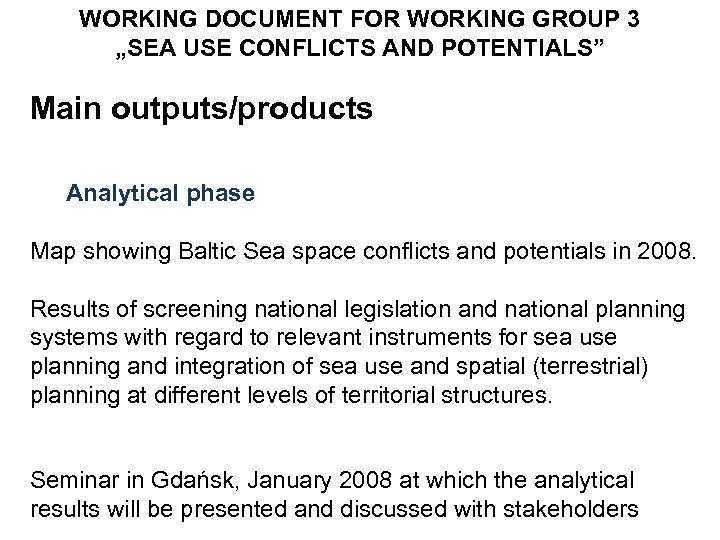 WORKING DOCUMENT FOR WORKING GROUP 3
„SEA USE CONFLICTS AND POTENTIALS”

Main outputs/products

Analytical phase

Map showing Baltic Sea space conflicts and potentials in 2008.

Results of screening national legislation and national planning systems with regard to relevant instruments for sea use planning and integration of sea use and spatial (terrestrial) planning at different levels of territorial structures.

Seminar in Gdańsk, January 2008 at which the analytical results will be presented and discussed with stakeholders